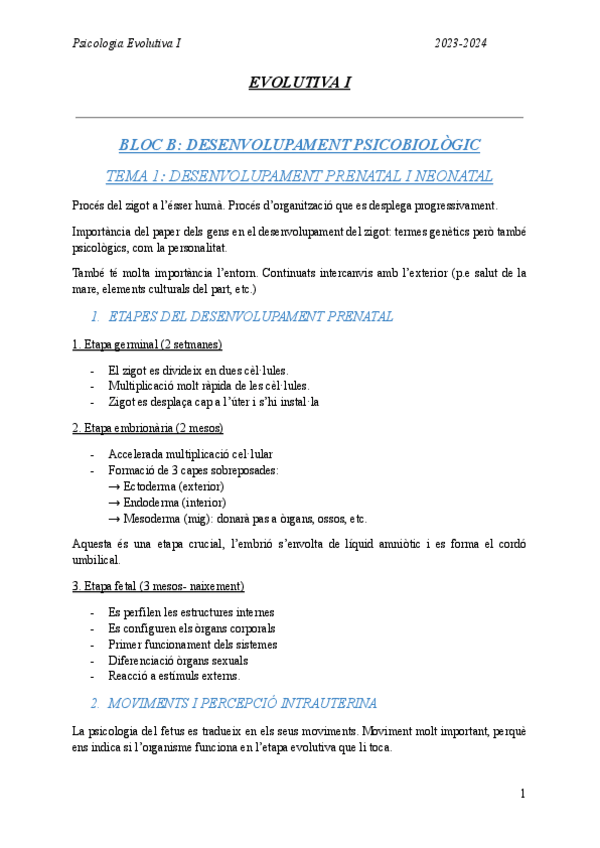 Psicologia Evolutiva I 2023-2024

EVOLUTIVA I

BLOC B: DESENVOLUPAMENT PSICOBIOLÒGIC

TEMA 1: DESENVOLUPAMENT PRENATAL I NEONATAL

Procés del zigot a l'ésser humà. Procés d'organització que es desplega progressivament.

Importància del paper dels gens en el desenvolupament del zigot: termes genètics però també psicològics, com la personalitat.

També té molta importància l'entorn. Continuats intercanvis amb l'exterior (p.e salut de la mare, elements culturals del part, etc.)

1. ETAPES DEL DESENVOLUPAMENT PRENATAL

1. Etapa germinal (2 setmanes)

- El zigot es divideix en dues cèl·lules.
- Multiplicació molt ràpida de les cèl·lules.
- Zigot es desplaça cap a l'úter i s'hi instal·la

2. Etapa embrionària (2 mesos)

- Accelerada multiplicació cel·lular
- Formació de 3 capes sobreposades:
→ Ectoderma (exterior)
→ Endoderma (interior)
→ Mesoderma (mig): donarà pas a òrgans, ossos, etc.

Aquesta és una etapa crucial, l'embrió s'envolta de líquid amniòtic i es forma el cordó umbilical.

3. Etapa fetal (3 mesos- naixement)

- Es perfilen les estructures internes
- Es configuren els òrgans corporals
- Primer funcionament dels sistemes
- Diferenciació òrgans sexuals
- Reacció a estímuls externs.

2. MOVIMENTS I PERCEPCIÓ INTRAUTERINA

La psicologia del fetus es tradueix en els seus moviments. Moviment molt important, perquè ens indica si l'organisme funciona en l'etapa evolutiva que li toca.

1